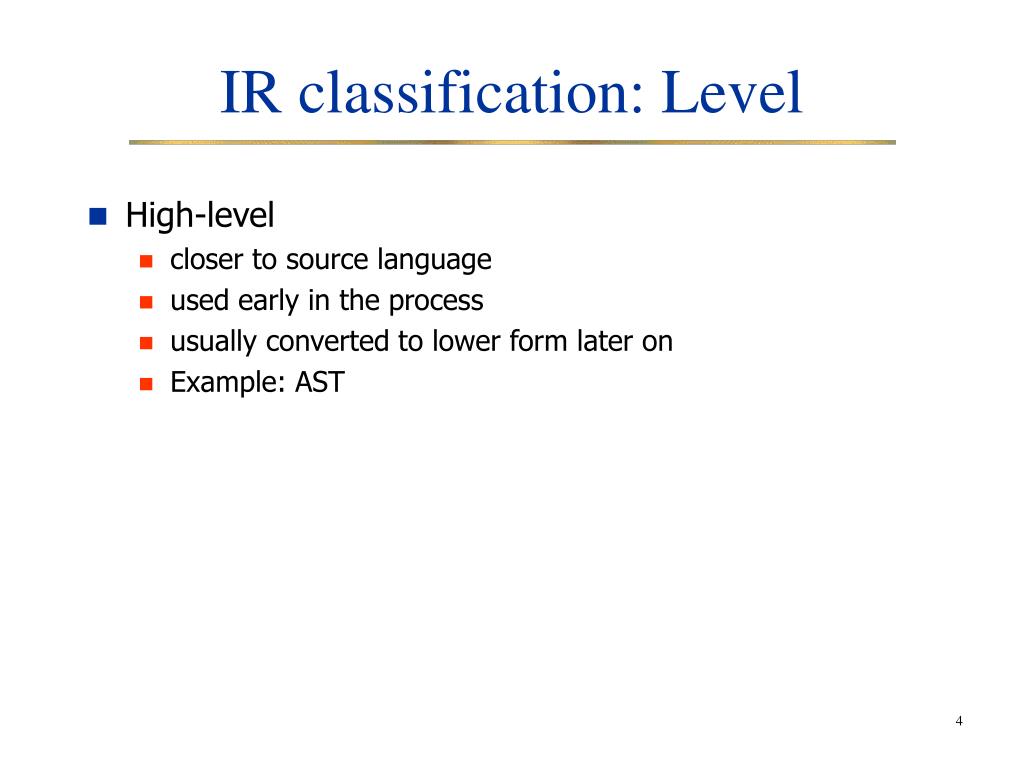 IR classification: Level

- High-level
  - closer to source language
  - used early in the process
  - usually converted to lower form later on
  - Example: AST

4